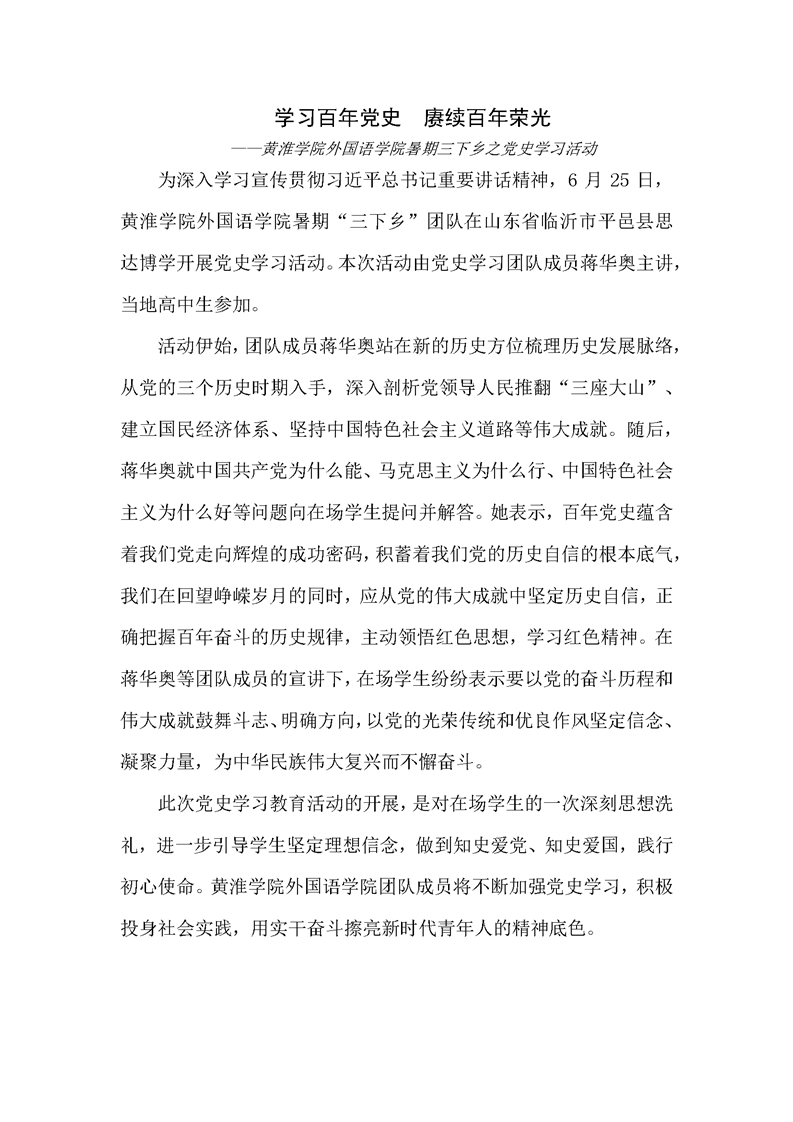 学习百年党史　赓续百年荣光

——黄淮学院外国语学院暑期三下乡之党史学习活动

为深入学习宣传贯彻习近平总书记重要讲话精神，6 月 25 日，黄淮学院外国语学院暑期“三下乡”团队在山东省临沂市平邑县思达博学开展党史学习活动。本次活动由党史学习团队成员蒋华奥主讲，当地高中生参加。

活动伊始，团队成员蒋华奥站在新的历史方位梳理历史发展脉络，从党的三个历史时期入手，深入剖析党领导人民推翻“三座大山”、建立国民经济体系、坚持中国特色社会主义道路等伟大成就。随后，蒋华奥就中国共产党为什么能、马克思主义为什么行、中国特色社会主义为什么好等问题向在场学生提问并解答。她表示，百年党史蕴含着我们党走向辉煌的成功密码，积蓄着我们党的历史自信的根本底气，我们在回望峥嵘岁月的同时，应从党的伟大成就中坚定历史自信，正确把握百年奋斗的历史规律，主动领悟红色思想，学习红色精神。在蒋华奥等团队成员的宣讲下，在场学生纷纷表示要以党的奋斗历程和伟大成就鼓舞斗志、明确方向，以党的光荣传统和优良作风坚定信念、凝聚力量，为中华民族伟大复兴而不懈奋斗。

此次党史学习教育活动的开展，是对在场学生的一次深刻思想洗礼，进一步引导学生坚定理想信念，做到知史爱党、知史爱国，践行初心使命。黄淮学院外国语学院团队成员将不断加强党史学习，积极投身社会实践，用实干奋斗擦亮新时代青年人的精神底色。